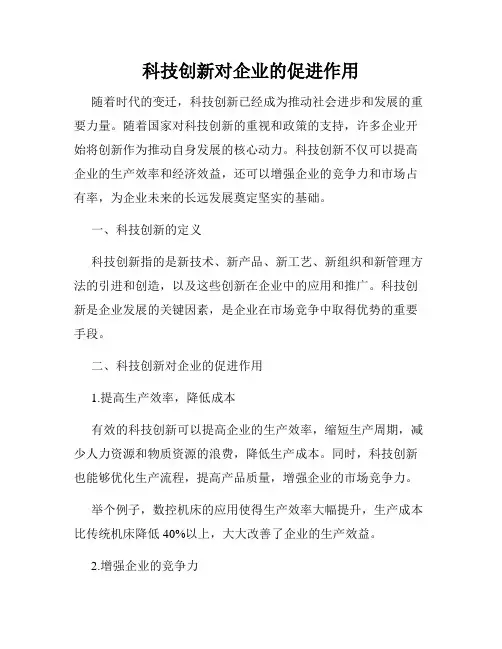 科技创新对企业的促进作用

随着时代的变迁，科技创新已经成为推动社会进步和发展的重要力量。随着国家对科技创新的重视和政策的支持，许多企业开始将创新作为推动自身发展的核心动力。科技创新不仅可以提高企业的生产效率和经济效益，还可以增强企业的竞争力和市场占有率，为企业未来的长远发展奠定坚实的基础。

一、科技创新的定义

科技创新指的是新技术、新产品、新工艺、新组织和新管理方法的引进和创造，以及这些创新在企业中的应用和推广。科技创新是企业发展的关键因素，是企业在市场竞争中取得优势的重要手段。

二、科技创新对企业的促进作用

1.提高生产效率，降低成本

有效的科技创新可以提高企业的生产效率，缩短生产周期，减少人力资源和物质资源的浪费，降低生产成本。同时，科技创新也能够优化生产流程，提高产品质量，增强企业的市场竞争力。

举个例子，数控机床的应用使得生产效率大幅提升，生产成本比传统机床降低 40%以上，大大改善了企业的生产效益。

2.增强企业的竞争力